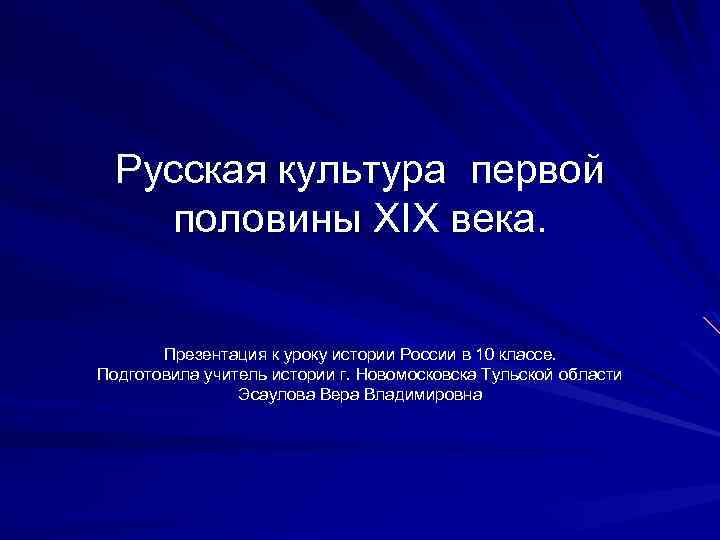 Русская культура первой половины XIX века.

Презентация к уроку истории России в 10 классе.
Подготовила учитель истории г. Новомосковска Тульской области
Эсаулова Вера Владимировна